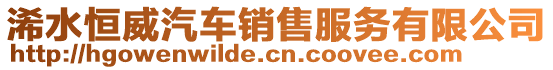 浠水恒威汽车销售服务有限公司
http://hgowenwilde.cn.coovee.com